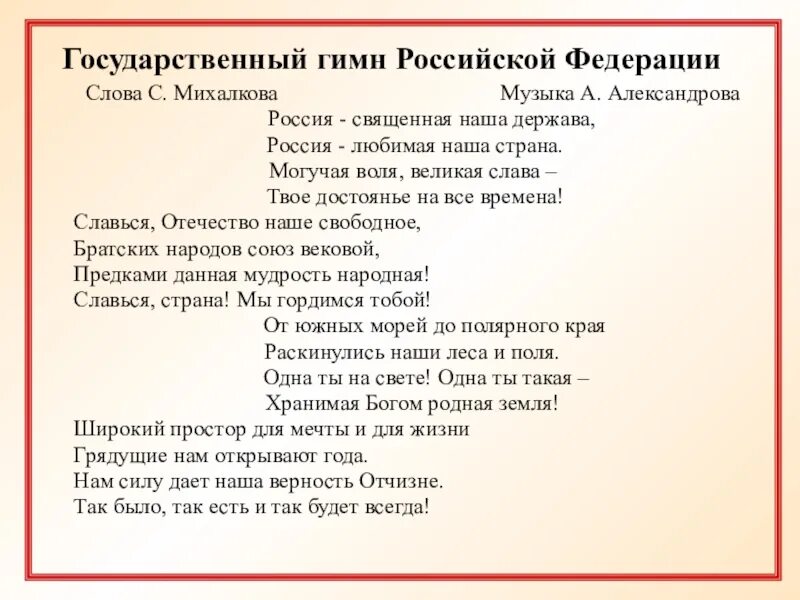 Государственный гимн Российской Федерации

Слова С. Михалкова

Музыка А. Александрова

Россия - священная наша держава,
Россия - любимая наша страна.
Могучая воля, великая слава –
Твое достоянье на все времена!

Славься, Отечество наше свободное,
Братских народов союз вековой,
Предками данная мудрость народная!
Славься, страна! Мы гордимся тобой!

От южных морей до полярного края
Раскинулись наши леса и поля.
Одна ты на свете! Одна ты такая –
Хранимая Богом родная земля!

Широкий простор для мечты и для жизни
Грядущие нам открывают года.
Нам силу дает наша верность Отчизне.
Так было, так есть и так будет всегда!